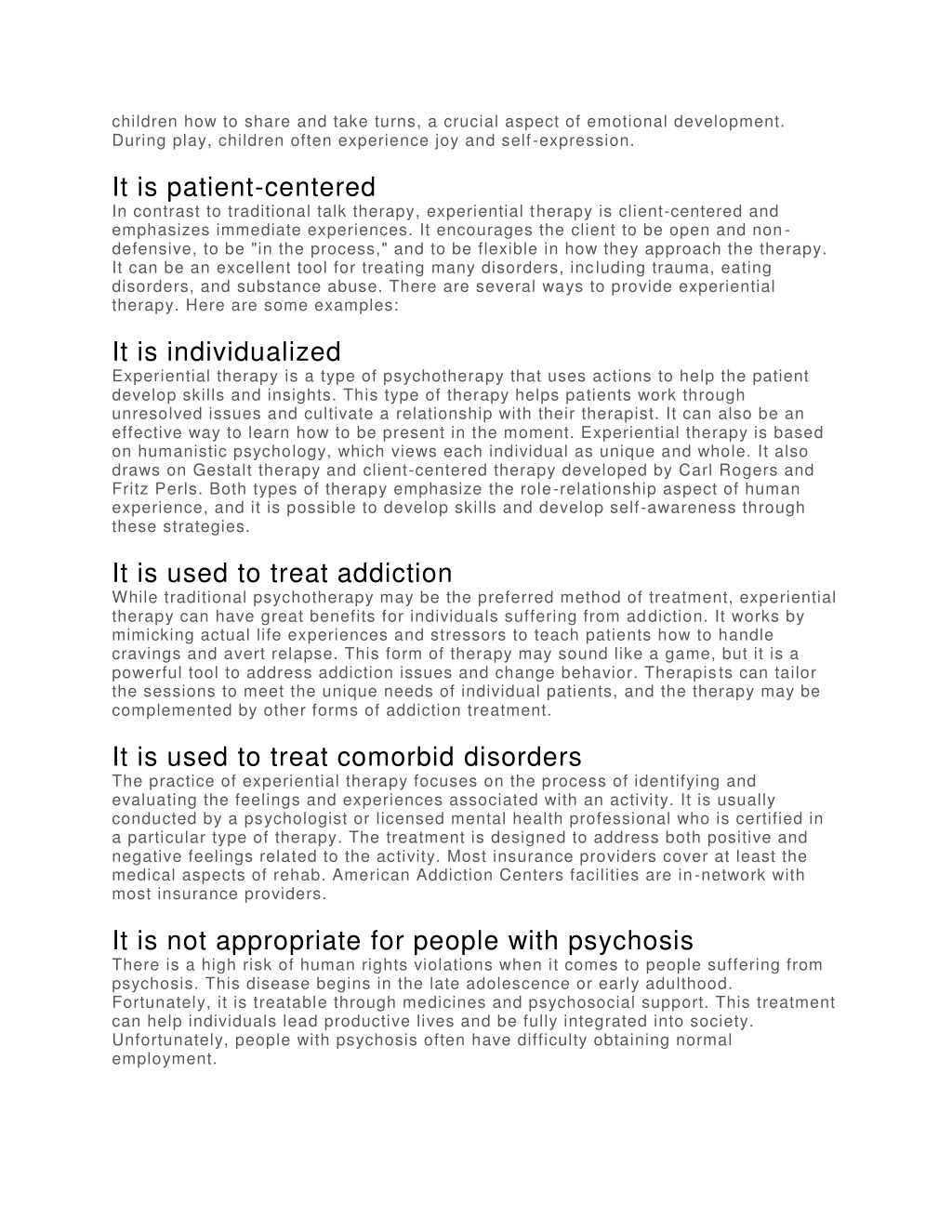 children how to share and take turns, a crucial aspect of emotional development. During play, children often experience joy and self-expression.

It is patient-centered
In contrast to traditional talk therapy, experiential therapy is client-centered and emphasizes immediate experiences. It encourages the client to be open and non-defensive, to be "in the process," and to be flexible in how they approach the therapy. It can be an excellent tool for treating many disorders, including trauma, eating disorders, and substance abuse. There are several ways to provide experiential therapy. Here are some examples:

It is individualized
Experiential therapy is a type of psychotherapy that uses actions to help the patient develop skills and insights. This type of therapy helps patients work through unresolved issues and cultivate a relationship with their therapist. It can also be an effective way to learn how to be present in the moment. Experiential therapy is based on humanistic psychology, which views each individual as unique and whole. It also draws on Gestalt therapy and client-centered therapy developed by Carl Rogers and Fritz Perls. Both types of therapy emphasize the role-relationship aspect of human experience, and it is possible to develop skills and develop self-awareness through these strategies.

It is used to treat addiction
While traditional psychotherapy may be the preferred method of treatment, experiential therapy can have great benefits for individuals suffering from addiction. It works by mimicking actual life experiences and stressors to teach patients how to handle cravings and avert relapse. This form of therapy may sound like a game, but it is a powerful tool to address addiction issues and change behavior. Therapists can tailor the sessions to meet the unique needs of individual patients, and the therapy may be complemented by other forms of addiction treatment.

It is used to treat comorbid disorders
The practice of experiential therapy focuses on the process of identifying and evaluating the feelings and experiences associated with an activity. It is usually conducted by a psychologist or licensed mental health professional who is certified in a particular type of therapy. The treatment is designed to address both positive and negative feelings related to the activity. Most insurance providers cover at least the medical aspects of rehab. American Addiction Centers facilities are in-network with most insurance providers.

It is not appropriate for people with psychosis
There is a high risk of human rights violations when it comes to people suffering from psychosis. This disease begins in the late adolescence or early adulthood. Fortunately, it is treatable through medicines and psychosocial support. This treatment can help individuals lead productive lives and be fully integrated into society. Unfortunately, people with psychosis often have difficulty obtaining normal employment.